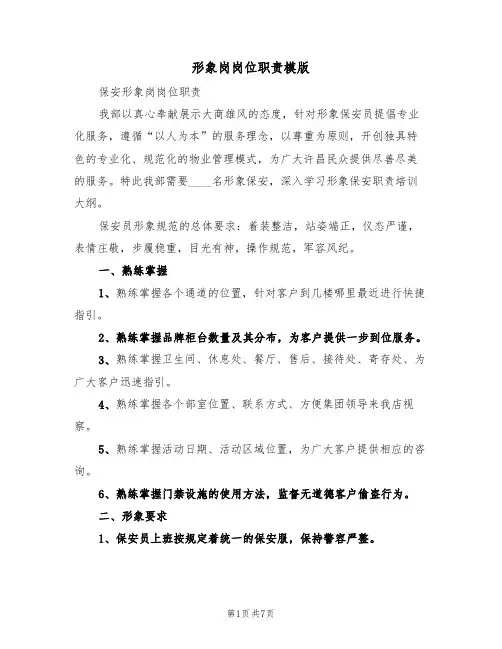 形象岗岗位职责模版

保安形象岗岗位职责

我部以真心奉献展示大商雄风的态度，针对形象保安员提倡专业化服务，遵循“以人为本”的服务理念，以尊重为原则，开创独具特色的专业化、规范化的物业管理模式，为广大许昌民众提供尽善尽美的服务。特此我部需要____名形象保安，深入学习形象保安职责培训大纲。

保安员形象规范的总体要求：着装整洁，站姿端正，仪态严谨，表情庄敬，步履稳重，目光有神，操作规范，军容风纪。

一、熟练掌握

1、熟练掌握各个通道的位置，针对客户到几楼哪里最近进行快捷指引。

2、熟练掌握品牌柜台数量及其分布，为客户提供一步到位服务。

3、熟练掌握卫生间、休息处、餐厅、售后、接待处、寄存处、为广大客户迅速指引。

4、熟练掌握各个部室位置、联系方式、方便集团领导来我店视察。

5、熟练掌握活动日期、活动区域位置，为广大客户提供相应的咨询。

6、熟练掌握门禁设施的使用方法，监督无道德客户偷盗行为。

二、形象要求

1、保安员上班按规定着统一的保安服，保持警容严整。

第1页 共7页